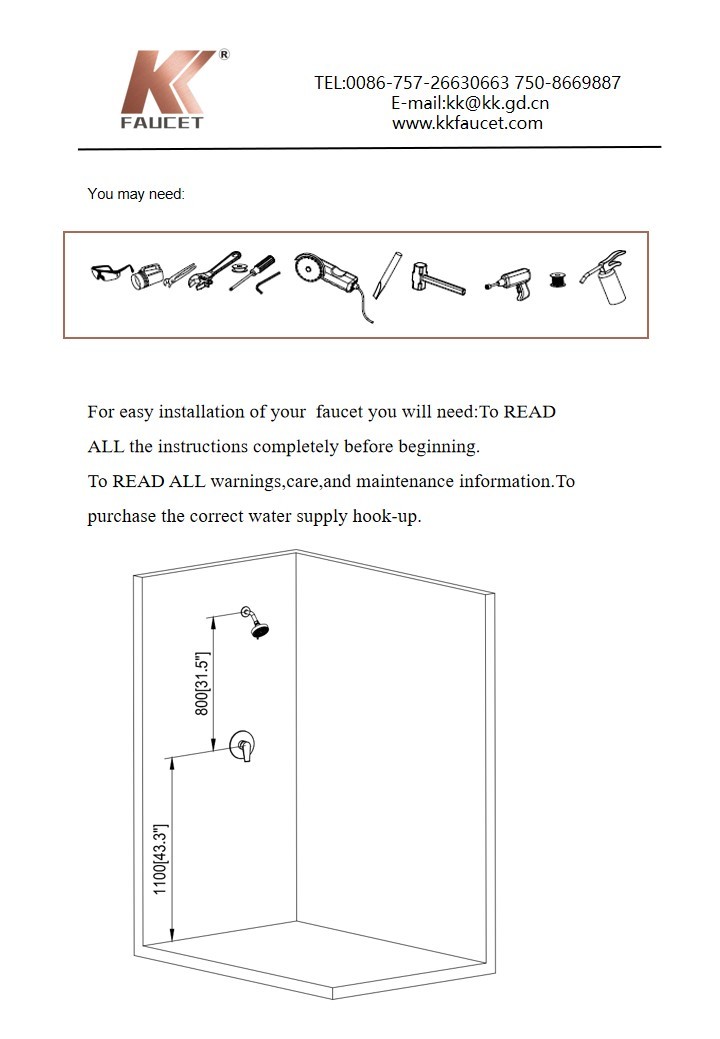 KK®
FAUCET

TEL:0086-757-26630663 750-8669887
E-mail:kk@kk.gd.cn
www.kkfaucet.com

You may need:

For easy installation of your faucet you will need:To READ ALL the instructions completely before beginning.
To READ ALL warnings,care,and maintenance information.To purchase the correct water supply hook-up.

800[31.5"]

1100[43.3"]